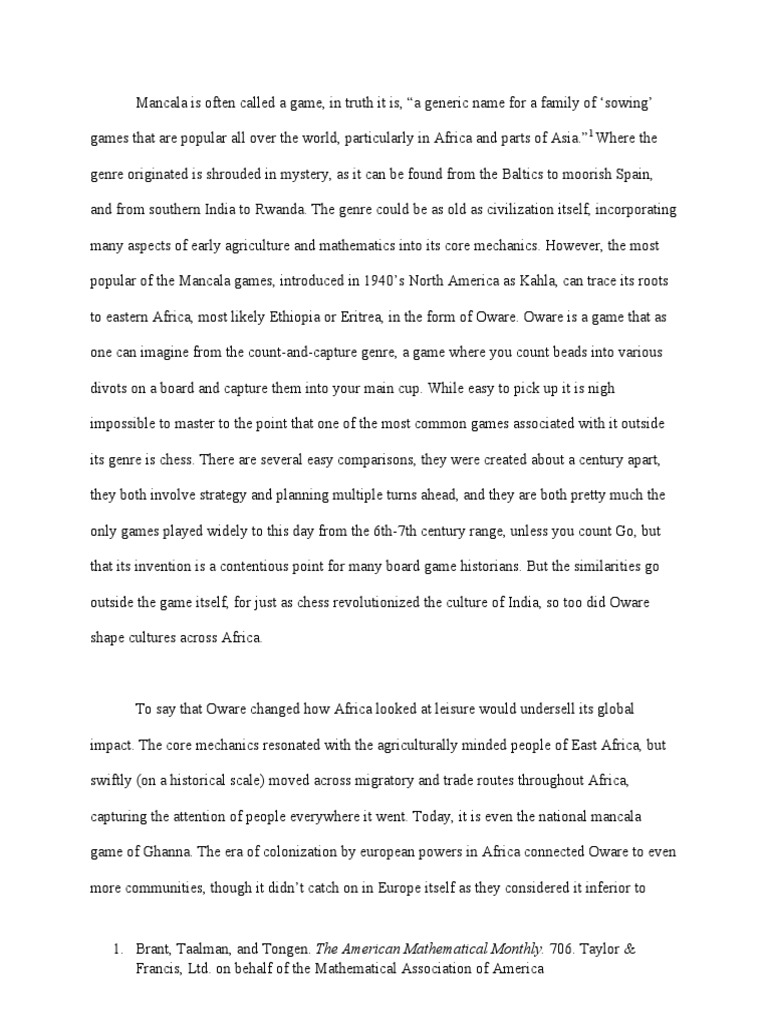 Mancala is often called a game, in truth it is, “a generic name for a family of ‘sowing’ games that are popular all over the world, particularly in Africa and parts of Asia.”$^1$ Where the genre originated is shrouded in mystery, as it can be found from the Baltics to moorish Spain, and from southern India to Rwanda. The genre could be as old as civilization itself, incorporating many aspects of early agriculture and mathematics into its core mechanics. However, the most popular of the Mancala games, introduced in 1940’s North America as Kahla, can trace its roots to eastern Africa, most likely Ethiopia or Eritrea, in the form of Oware. Oware is a game that as one can imagine from the count-and-capture genre, a game where you count beads into various divots on a board and capture them into your main cup. While easy to pick up it is nigh impossible to master to the point that one of the most common games associated with it outside its genre is chess. There are several easy comparisons, they were created about a century apart, they both involve strategy and planning multiple turns ahead, and they are both pretty much the only games played widely to this day from the 6th-7th century range, unless you count Go, but that its invention is a contentious point for many board game historians. But the similarities go outside the game itself, for just as chess revolutionized the culture of India, so too did Oware shape cultures across Africa.

To say that Oware changed how Africa looked at leisure would undersell its global impact. The core mechanics resonated with the agriculturally minded people of East Africa, but swiftly (on a historical scale) moved across migratory and trade routes throughout Africa, capturing the attention of people everywhere it went. Today, it is even the national mancala game of Ghanna. The era of colonization by european powers in Africa connected Oware to even more communities, though it didn’t catch on in Europe itself as they considered it inferior to

1. Brant, Taalman, and Tongen. The American Mathematical Monthly. 706. Taylor & Francis, Ltd. on behalf of the Mathematical Association of America